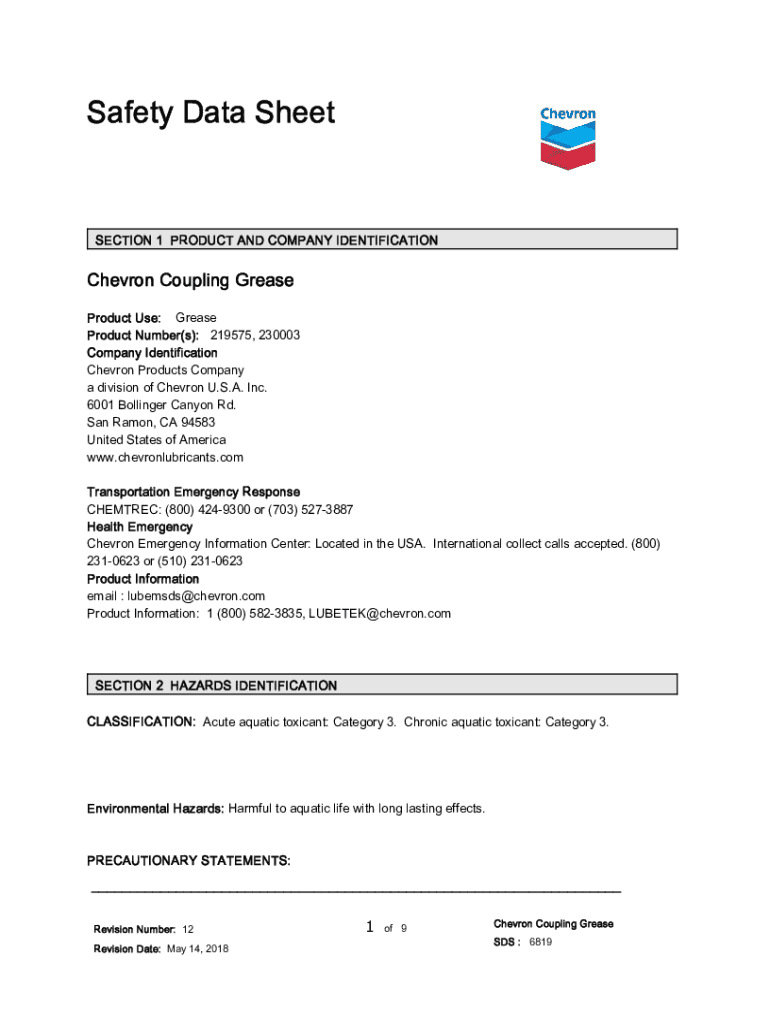 Safety Data Sheet

Chevron

SECTION 1 PRODUCT AND COMPANY IDENTIFICATION

Chevron Coupling Grease

Product Use: Grease
Product Number(s): 219575, 230003
Company Identification
Chevron Products Company
a division of Chevron U.S.A. Inc.
6001 Bollinger Canyon Rd.
San Ramon, CA 94583
United States of America
www.chevronlubricants.com

Transportation Emergency Response
CHEMTREC: (800) 424-9300 or (703) 527-3887
Health Emergency
Chevron Emergency Information Center: Located in the USA. International collect calls accepted. (800) 231-0623 or (510) 231-0623
Product Information
email : lubemsds@chevron.com
Product Information: 1 (800) 582-3835, LUBETEK@chevron.com

SECTION 2 HAZARDS IDENTIFICATION

CLASSIFICATION: Acute aquatic toxicant: Category 3. Chronic aquatic toxicant: Category 3.

Environmental Hazards: Harmful to aquatic life with long lasting effects.

PRECAUTIONARY STATEMENTS:

Revision Number: 12
Revision Date: May 14, 2018

1 of 9

Chevron Coupling Grease
SDS : 6819